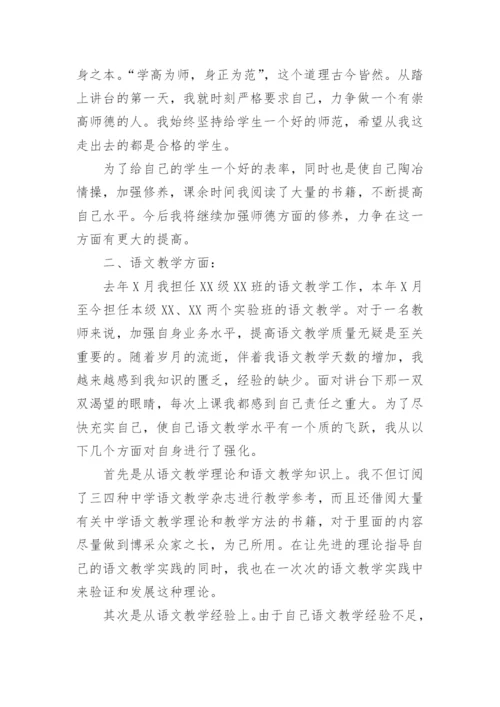 身之本。“学高为师，身正为范”，这个道理古今皆然。从踏上讲台的第一天，我就时刻严格要求自己，力争做一个有崇高师德的人。我始终坚持给学生一个好的师范，希望从我这走出去的都是合格的学生。

为了给自己的学生一个好的表率，同时也是使自己陶冶情操，加强修养，课余时间我阅读了大量的书籍，不断提高自己水平。今后我将继续加强师德方面的修养，力争在这一方面有更大的提高。

二、语文教学方面：

去年X月我担任XX级XX班的语文教学工作，本年X月至今担任本级XX、XX两个实验班的语文教学。对于一名教师来说，加强自身业务水平，提高语文教学质量无疑是至关重要的。随着岁月的流逝，伴着我语文教学天数的增加，我越来越感到我知识的匮乏，经验的缺少。面对讲台下那一双双渴望的眼睛，每次上课我都感到自己责任之重大。为了尽快充实自己，使自己语文教学水平有一个质的飞跃，我从以下几个方面对自身进行了强化。

首先是从语文教学理论和语文教学知识上。我不但订阅了三四种中学语文教学杂志进行教学参考，而且还借阅大量有关中学语文教学理论和教学方法的书籍，对于里面的内容尽量做到博采众家之长，为己所用。在让先进的理论指导自己的语文教学实践的同时，我也在一次次的语文教学实践中来验证和发展这种理论。

其次是从语文教学经验上。由于自己语文教学经验不足，